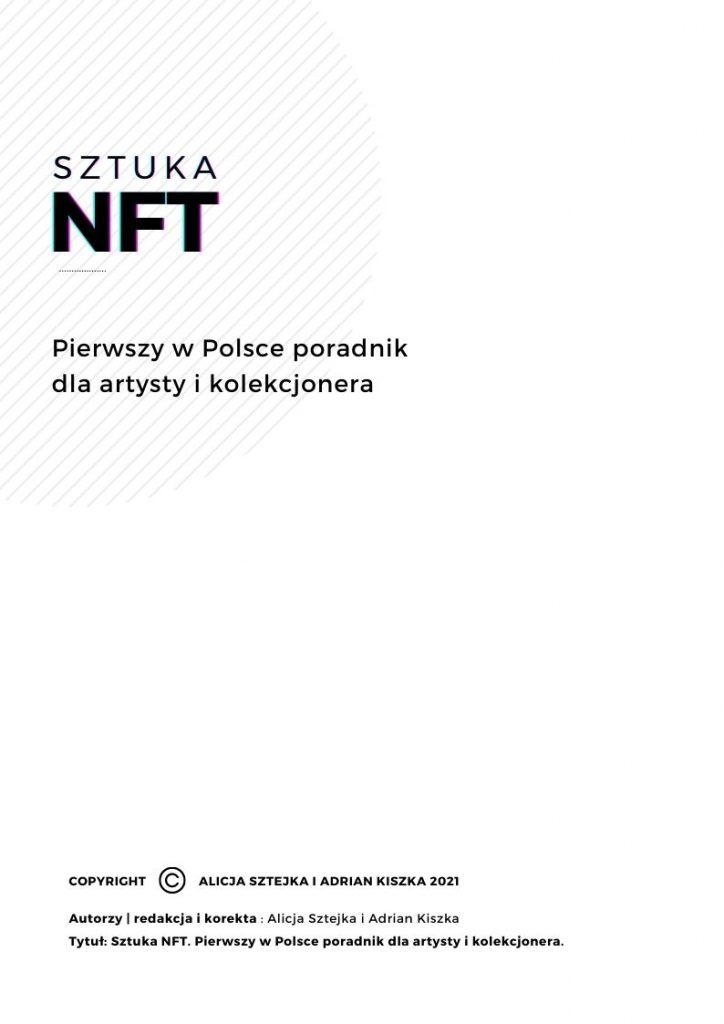 SZTUKA
NFT

Pierwszy w Polsce poradnik dla artysty i kolekcjonera

COPYRIGHT © ALICJA SZTEJKA I ADRIAN KISZKA 2021

Autorzy | redakcja i korekta : Alicja Sztejka i Adrian Kiszka
Tytuł: Sztuka NFT. Pierwszy w Polsce poradnik dla artysty i kolekcjonera.